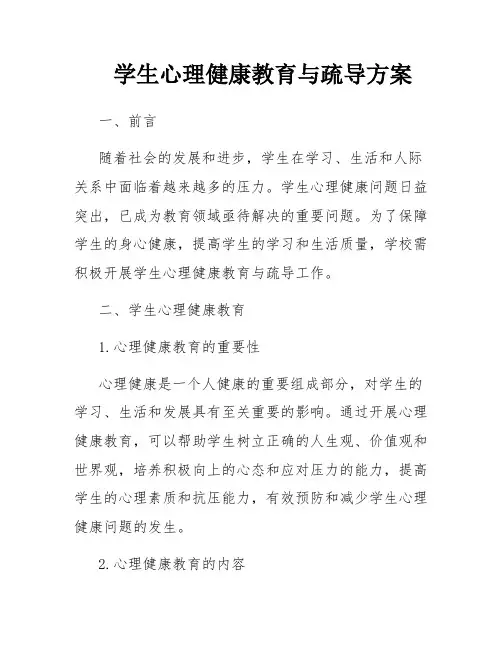 学生心理健康教育与疏导方案

一、前言

随着社会的发展和进步，学生在学习、生活和人际关系中面临着越来越多的压力。学生心理健康问题日益突出，已成为教育领域亟待解决的重要问题。为了保障学生的身心健康，提高学生的学习和生活质量，学校需积极开展学生心理健康教育与疏导工作。

二、学生心理健康教育

1. 心理健康教育的重要性

心理健康是一个人健康的重要组成部分，对学生的学习、生活和发展具有至关重要的影响。通过开展心理健康教育，可以帮助学生树立正确的人生观、价值观和世界观，培养积极向上的心态和应对压力的能力，提高学生的心理素质和抗压能力，有效预防和减少学生心理健康问题的发生。

2. 心理健康教育的内容